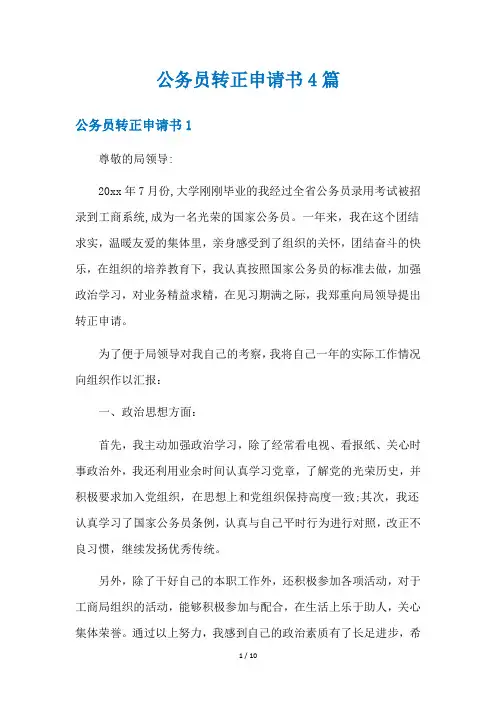 公务员转正申请书4篇

公务员转正申请书1

尊敬的局领导:

20xx年7月份,大学刚刚毕业的我经过全省公务员录用考试被招录到工商系统,成为一名光荣的国家公务员。一年来，我在这个团结求实，温暖友爱的集体里，亲身感受到了组织的关怀，团结奋斗的快乐，在组织的培养教育下，我认真按照国家公务员的标准去做，加强政治学习，对业务精益求精，在见习期满之际，我郑重向局领导提出转正申请。

为了便于局领导对我自己的考察,我将自己一年的实际工作情况向组织作以汇报:

一、政治思想方面:

首先，我主动加强政治学习，除了经常看电视、看报纸、关心时事政治外，我还利用业余时间认真学习党章，了解党的光荣历史，并积极要求加入党组织，在思想上和党组织保持高度一致;其次，我还认真学习了国家公务员条例，认真与自己平时行为进行对照，改正不良习惯，继续发扬优秀传统。

另外，除了干好自己的本职工作外，还积极参加各项活动，对于工商局组织的活动，能够积极参加与配合，在生活上乐于助人，关心集体荣誉。通过以上努力，我感到自己的政治素质有了长足进步，希

1 / 10